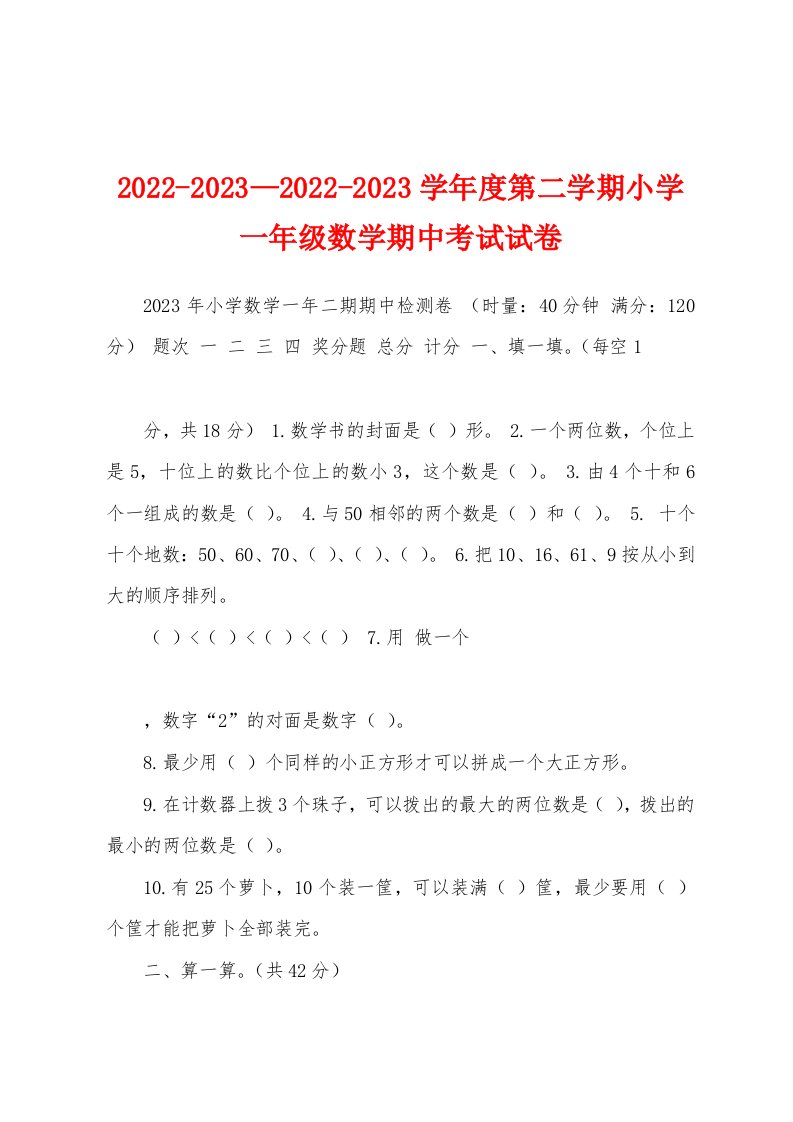 2022-2023—2022-2023学年度第二学期小学一年级数学期中考试试卷

2023年小学数学一年二期期中检测卷 （时量：40分钟 满分：120分） 题次 一 二 三 四 奖分题 总分 计分 一、填一填。(每空1

分，共18分） 1.数学书的封面是（ ）形。 2.一个两位数，个位上是5，十位上的数比个位上的数小3，这个数是（ ）。 3.由4个十和6个一组成的数是（ ）。 4.与50相邻的两个数是（ ）和（ ）。 5. 十个十个地数：50、60、70、（ ）、（ ）、（ ）。 6.把10、16、61、9按从小到大的顺序排列。

（ ）<（ ）<（ ）<（ ） 7.用 做一个

，数字“2”的对面是数字（ ）。

8.最少用（ ）个同样的小正方形才可以拼成一个大正方形。

9.在计数器上拨3个珠子，可以拨出的最大的两位数是（ ），拨出的最小的两位数是（ ）。

10.有25个萝卜，10个装一筐，可以装满（ ）筐，最少要用（ ）个筐才能把萝卜全部装完。

二、算一算。(共42分)